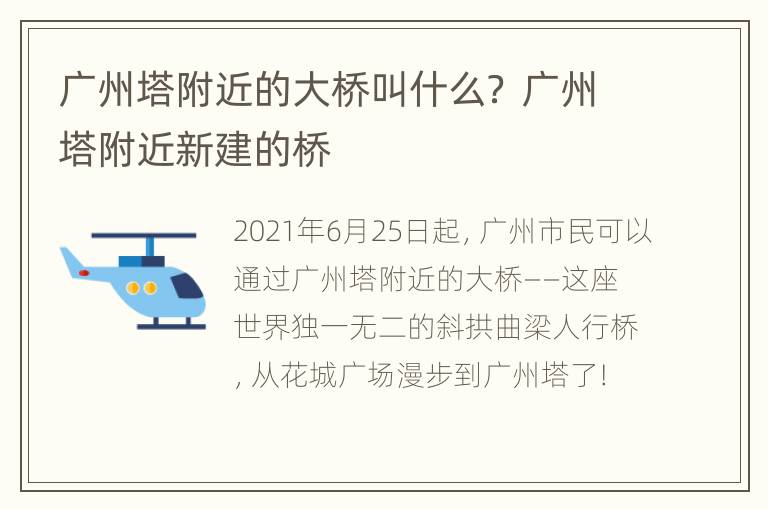 广州塔附近的大桥叫什么？广州塔附近新建的桥

2021年6月25日起，广州市民可以通过广州塔附近的大桥——这座世界独一无二的斜拱曲梁人行桥，从花城广场漫步到广州塔了！